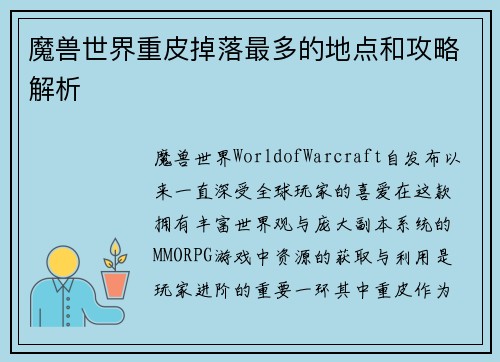 魔兽世界重皮掉落最多的地点和攻略解析

魔兽世界WorldofWarcraft自发布以来一直深受全球玩家的喜爱在这款拥有丰富世界观与庞大副本系统的MMORPG游戏中资源的获取与利用是玩家进阶的重要一环其中重皮作为